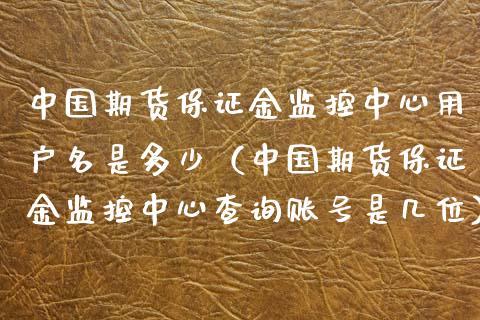 中国期货保证金监控中心用户名是多少（中国期货保证金监控中心查询账号是几位）